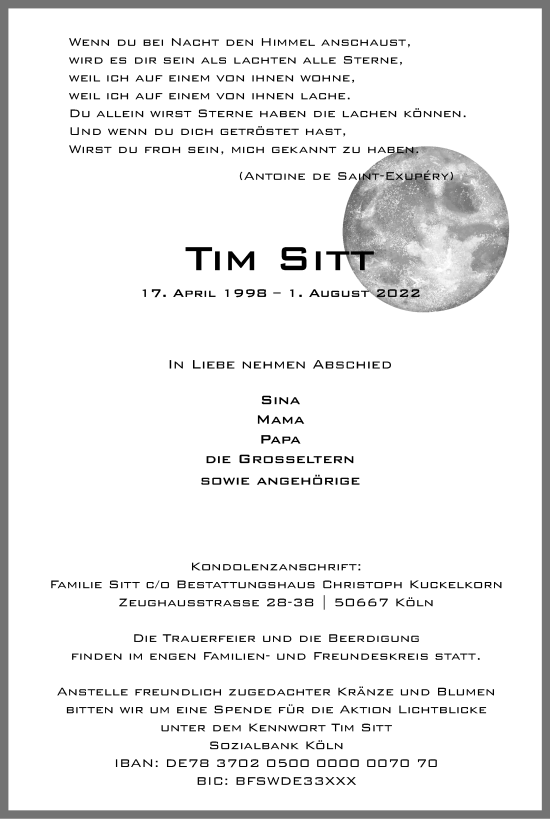 Wenn du bei Nacht den Himmel anschaust,
wird es dir sein als lachten alle Sterne,
weil ich auf einem von ihnen wohne,
weil ich auf einem von ihnen lache.
Du allein wirst Sterne haben die lachen können.
Und wenn du dich getröstet hast,
Wirst du froh sein, mich gekannt zu haben.

(Antoine de Saint-Exupéry)

Tim Sitt

17. April 1998 – 1. August 2022

In Liebe nehmen Abschied

Sina
Mama
Papa
die Grosseltern
sowie angehörige

Kondolenzanschrift:
Familie Sitt c/o Bestattungshaus Christoph Kuckelkorn
Zeughausstrasse 28-38 | 50667 Köln

Die Trauerfeier und die Beerdigung
finden im engen Familien- und Freundeskreis statt.

Anstelle freundlich zugedachter Kränze und Blumen
bitten wir um eine Spende für die Aktion Lichtblicke
unter dem Kennwort Tim Sitt
Sozialbank Köln
IBAN: DE78 3702 0500 0000 0070 70
BIC: BFSWDE33XXX